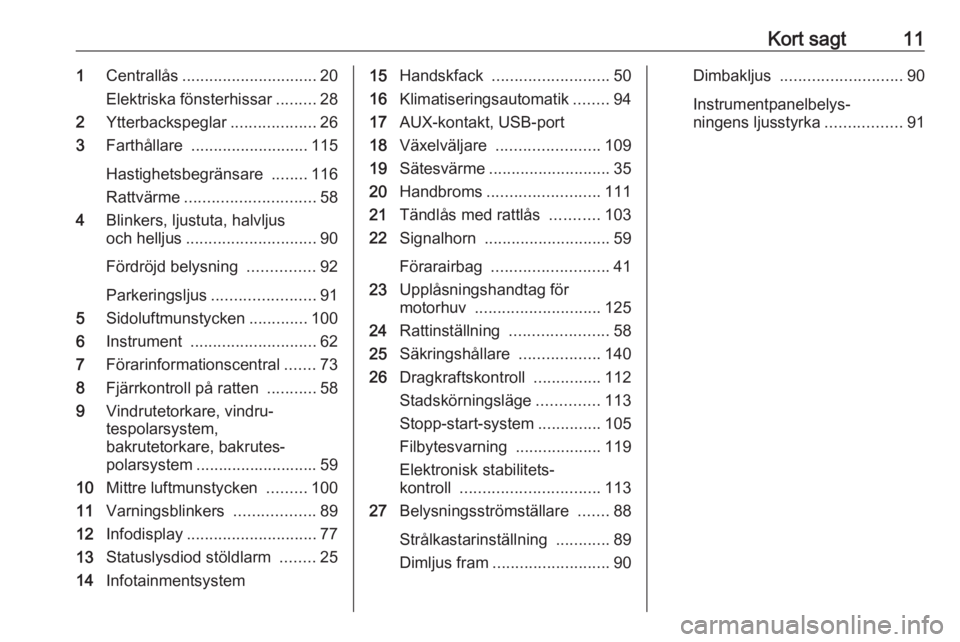 Kort sagt 11

1 Centrallås .............................. 20
Elektriska fönsterhissar ......... 28
2 Ytterbackspeglar ................... 26
3 Farthållare .......................... 115
Hastighetsbegränsare ........ 116
Rattvärme ............................. 58
4 Blinkers, ljustuta, halvljus och helljus ............................. 90
Fördröjd belysning ............... 92
Parkeringsljus ....................... 91
5 Sidoluftmunstycken ............. 100
6 Instrument ............................ 62
7 Förarinformationscentral ....... 73
8 Fjärrkontroll på ratten ........... 58
9 Vindrutetorkare, vindrutespolarsystem, bakrutetorkare, bakrutespolarsystem ........................... 59
10 Mittre luftmunstycken ......... 100
11 Varningsblinkers .................. 89
12 Infodisplay ............................. 77
13 Statuslysdiod stöldlarm ........ 25
14 Infotainmentsystem

15 Handskfack .......................... 50
16 Klimatiseringsautomatik ........ 94
17 AUX-kontakt, USB-port
18 Växelväljare ....................... 109
19 Sätesvärme ........................... 35
20 Handbroms ......................... 111
21 Tändlås med rattlås ........... 103
22 Signalhorn ............................ 59
Förarairbag .......................... 41
23 Upplåsningshandtag för motorhuv ............................ 125
24 Rattinställning ...................... 58
25 Säkringshållare .................. 140
26 Dragkraftskontroll ............... 112
Stadskörningsläge .............. 113
Stopp-start-system .............. 105
Filbytesvarning ................... 119
Elektronisk stabilitetskontroll ............................... 113
27 Belysningsströmställare ....... 88
Strålkastarinställning ............ 89
Dimljus fram .......................... 90

Dimbakljus ........................... 90
Instrumentpanelbelysningens ljusstyrka ................. 91

carmanualsonline.info